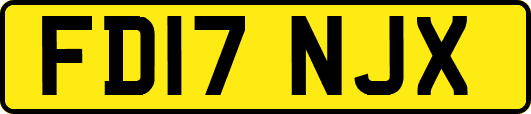 FD17 NJX